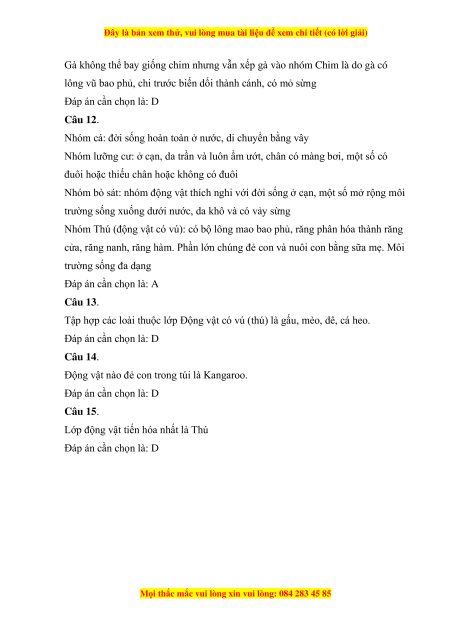 Đây là bản xem thử, vui lòng mua tài liệu để xem chi tiết (có lời giải)

Gà không thể bay giống chim nhưng vẫn xếp gà vào nhóm Chim là do gà có lông vũ bao phủ, chi trước biến đổi thành cánh, có mỏ sừng

Đáp án cần chọn là: D

Câu 12.

Nhóm cá: đời sống hoàn toàn ở nước, di chuyển bằng vây

Nhóm lưỡng cư: ở cạn, da trần và luôn ẩm ướt, chân có màng bơi, một số có đuôi hoặc thiếu chân hoặc không có đuôi

Nhóm bò sát: nhóm động vật thích nghi với đời sống ở cạn, một số mở rộng môi trường sống xuống dưới nước, da khô và có vảy sừng

Nhóm Thú (động vật có vú): có bộ lông mao bao phủ, răng phân hóa thành răng cửa, răng nanh, răng hàm. Phần lớn chúng đẻ con và nuôi con bằng sữa mẹ. Môi trường sống đa dạng

Đáp án cần chọn là: A

Câu 13.

Tập hợp các loài thuộc lớp Động vật có vú (thú) là gấu, mèo, dê, cá heo.

Đáp án cần chọn là: D

Câu 14.

Động vật nào đẻ con trong túi là Kangaroo.

Đáp án cần chọn là: D

Câu 15.

Lớp động vật tiến hóa nhất là Thú

Đáp án cần chọn là: D

Mọi thắc mắc vui lòng xin vui lòng: 084 283 45 85